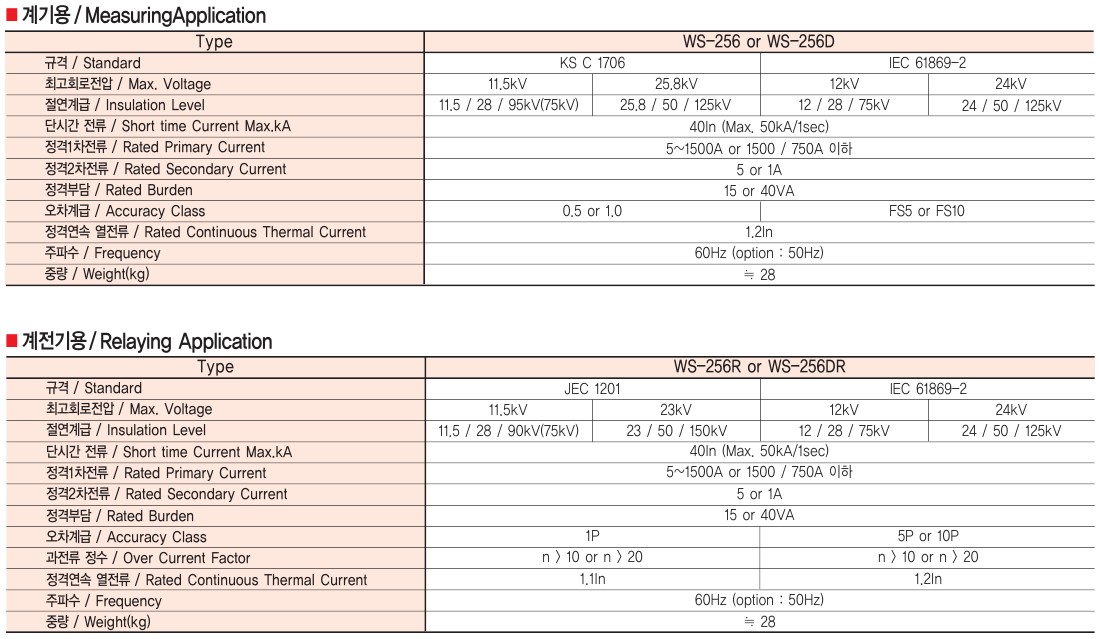 ■ 계기용 / MeasuringApplication

| Type | WS-256 or WS-256D | | | |
|---|---|---|---|---|
| 규격 / Standard | KS C 1706 | | IEC 61869-2 | |
| 최고회로전압 / Max. Voltage | 11.5kV | 25.8kV | 12kV | 24kV |
| 절연계급 / Insulation Level | 11.5 / 28 / 95kV(75kV) | 25.8 / 50 / 125kV | 12 / 28 / 75kV | 24 / 50 / 125kV |
| 단시간 전류 / Short time Current Max.kA | 40In (Max. 50kA/1sec) | | | |
| 정격1차전류 / Rated Primary Current | 5~1500A or 1500 / 750A 이하 | | | |
| 정격2차전류 / Rated Secondary Current | 5 or 1A | | | |
| 정격부담 / Rated Burden | 15 or 40VA | | | |
| 오차계급 / Accuracy Class | 0.5 or 1.0 | | FS5 or FS10 | |
| 정격연속 열전류 / Rated Continuous Thermal Current | 1.2In | | | |
| 주파수 / Frequency | 60Hz (option : 50Hz) | | | |
| 중량 / Weight(kg) | ≒ 28 | | | |

■ 계전기용 / Relaying Application

| Type | WS-256R or WS-256DR | | | |
|---|---|---|---|---|
| 규격 / Standard | JEC 1201 | | IEC 61869-2 | |
| 최고회로전압 / Max. Voltage | 11.5kV | 23kV | 12kV | 24kV |
| 절연계급 / Insulation Level | 11.5 / 28 / 90kV(75kV) | 23 / 50 / 150kV | 12 / 28 / 75kV | 24 / 50 / 125kV |
| 단시간 전류 / Short time Current Max.kA | 40In (Max. 50kA/1sec) | | | |
| 정격1차전류 / Rated Primary Current | 5~1500A or 1500 / 750A 이하 | | | |
| 정격2차전류 / Rated Secondary Current | 5 or 1A | | | |
| 정격부담 / Rated Burden | 15 or 40VA | | | |
| 오차계급 / Accuracy Class | 1P | | 5P or 10P | |
| 과전류 정수 / Over Current Factor | n 〉 10 or n 〉 20 | | n 〉 10 or n 〉 20 | |
| 정격연속 열전류 / Rated Continuous Thermal Current | 1.1In | | 1.2In | |
| 주파수 / Frequency | 60Hz (option : 50Hz) | | | |
| 중량 / Weight(kg) | ≒ 28 | | | |